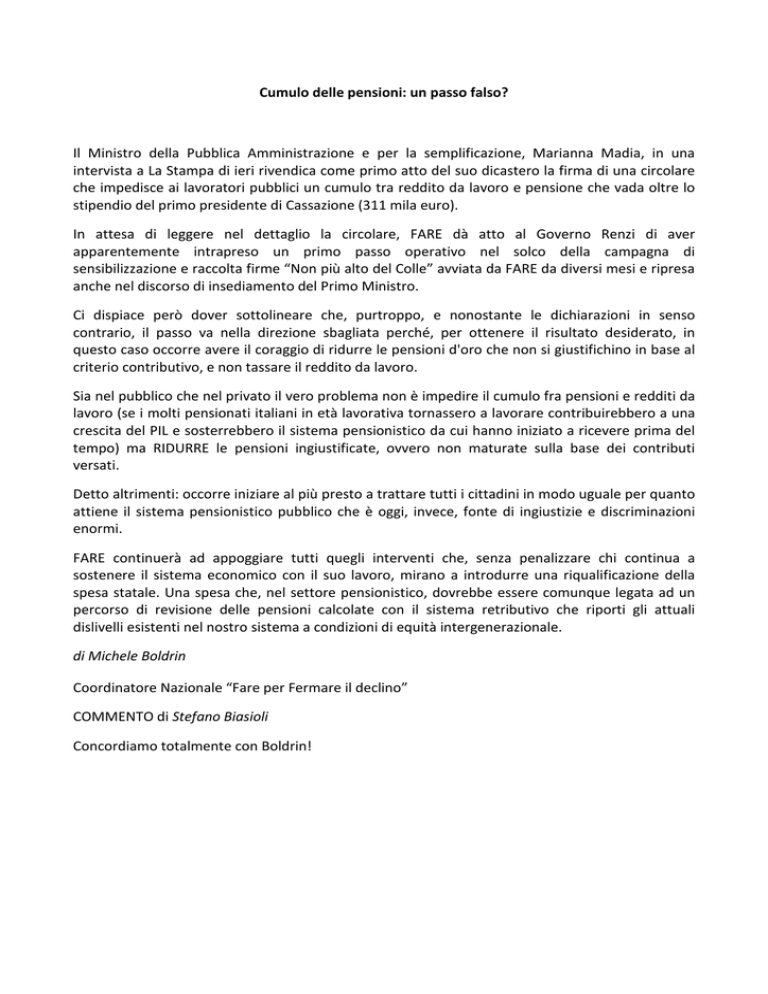 Cumulo delle pensioni: un passo falso?

Il Ministro della Pubblica Amministrazione e per la semplificazione, Marianna Madia, in una intervista a La Stampa di ieri rivendica come primo atto del suo dicastero la firma di una circolare che impedisce ai lavoratori pubblici un cumulo tra reddito da lavoro e pensione che vada oltre lo stipendio del primo presidente di Cassazione (311 mila euro).

In attesa di leggere nel dettaglio la circolare, FARE dà atto al Governo Renzi di aver apparentemente intrapreso un primo passo operativo nel solco della campagna di sensibilizzazione e raccolta firme “Non più alto del Colle” avviata da FARE da diversi mesi e ripresa anche nel discorso di insediamento del Primo Ministro.

Ci dispiace però dover sottolineare che, purtroppo, e nonostante le dichiarazioni in senso contrario, il passo va nella direzione sbagliata perché, per ottenere il risultato desiderato, in questo caso occorre avere il coraggio di ridurre le pensioni d'oro che non si giustifichino in base al criterio contributivo, e non tassare il reddito da lavoro.

Sia nel pubblico che nel privato il vero problema non è impedire il cumulo fra pensioni e redditi da lavoro (se i molti pensionati italiani in età lavorativa tornassero a lavorare contribuirebbero a una crescita del PIL e sosterrebbero il sistema pensionistico da cui hanno iniziato a ricevere prima del tempo) ma RIDURRE le pensioni ingiustificate, ovvero non maturate sulla base dei contributi versati.

Detto altrimenti: occorre iniziare al più presto a trattare tutti i cittadini in modo uguale per quanto attiene il sistema pensionistico pubblico che è oggi, invece, fonte di ingiustizie e discriminazioni enormi.

FARE continuerà ad appoggiare tutti quegli interventi che, senza penalizzare chi continua a sostenere il sistema economico con il suo lavoro, mirano a introdurre una riqualificazione della spesa statale. Una spesa che, nel settore pensionistico, dovrebbe essere comunque legata ad un percorso di revisione delle pensioni calcolate con il sistema retributivo che riporti gli attuali dislivelli esistenti nel nostro sistema a condizioni di equità intergenerazionale.

di Michele Boldrin

Coordinatore Nazionale “Fare per Fermare il declino”

COMMENTO di Stefano Biasioli

Concordiamo totalmente con Boldrin!